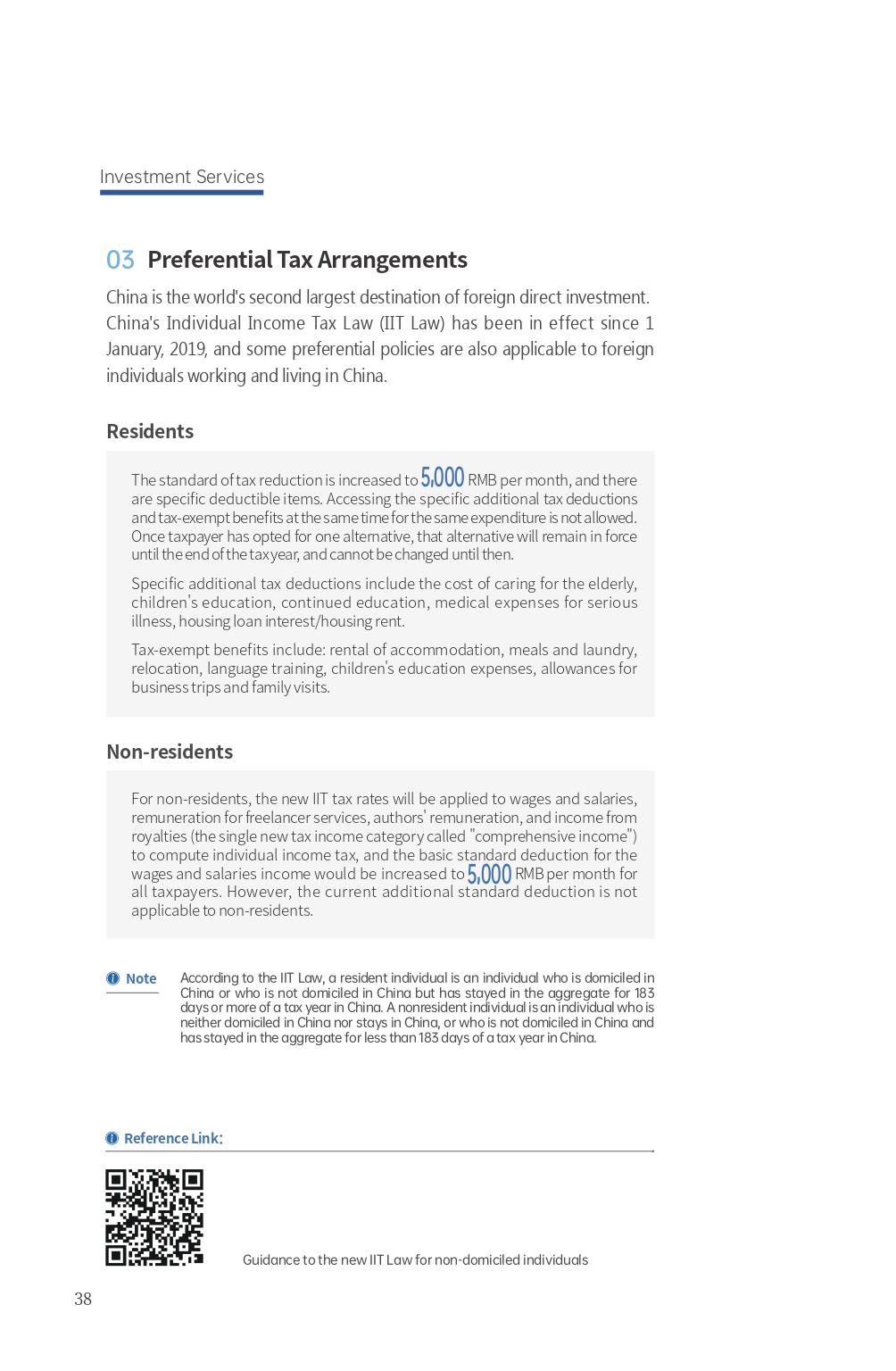 Investment Services

03 Preferential Tax Arrangements

China is the world's second largest destination of foreign direct investment. China's Individual Income Tax Law (IIT Law) has been in effect since 1 January, 2019, and some preferential policies are also applicable to foreign individuals working and living in China.

Residents

The standard of tax reduction is increased to 5,000 RMB per month, and there are specific deductible items. Accessing the specific additional tax deductions and tax-exempt benefits at the same time for the same expenditure is not allowed. Once taxpayer has opted for one alternative, that alternative will remain in force until the end of the tax year, and cannot be changed until then.

Specific additional tax deductions include the cost of caring for the elderly, children's education, continued education, medical expenses for serious illness, housing loan interest/housing rent.

Tax-exempt benefits include: rental of accommodation, meals and laundry, relocation, language training, children's education expenses, allowances for business trips and family visits.

Non-residents

For non-residents, the new IIT tax rates will be applied to wages and salaries, remuneration for freelancer services, authors' remuneration, and income from royalties (the single new tax income category called "comprehensive income") to compute individual income tax, and the basic standard deduction for the wages and salaries income would be increased to 5,000 RMB per month for all taxpayers. However, the current additional standard deduction is not applicable to non-residents.

Note

According to the IIT Law, a resident individual is an individual who is domiciled in China or who is not domiciled in China but has stayed in the aggregate for 183 days or more of a tax year in China. A nonresident individual is an individual who is neither domiciled in China nor stays in China, or who is not domiciled in China and has stayed in the aggregate for less than 183 days of a tax year in China.

Reference Link:

Guidance to the new IIT Law for non-domiciled individuals

38